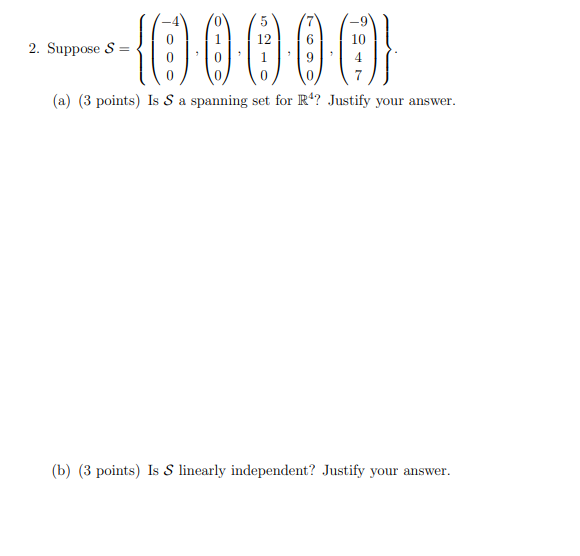 2. Suppose $\mathcal{S} = \left\{ \begin{pmatrix} -4 \\ 0 \\ 0 \\ 0 \end{pmatrix}, \begin{pmatrix} 0 \\ 1 \\ 0 \\ 0 \end{pmatrix}, \begin{pmatrix} 5 \\ 12 \\ 1 \\ 0 \end{pmatrix}, \begin{pmatrix} 7 \\ 6 \\ 9 \\ 0 \end{pmatrix}, \begin{pmatrix} -9 \\ 10 \\ 4 \\ 7 \end{pmatrix} \right\}$.

(a) (3 points) Is $\mathcal{S}$ a spanning set for $\mathbb{R}^4$? Justify your answer.

(b) (3 points) Is $\mathcal{S}$ linearly independent? Justify your answer.